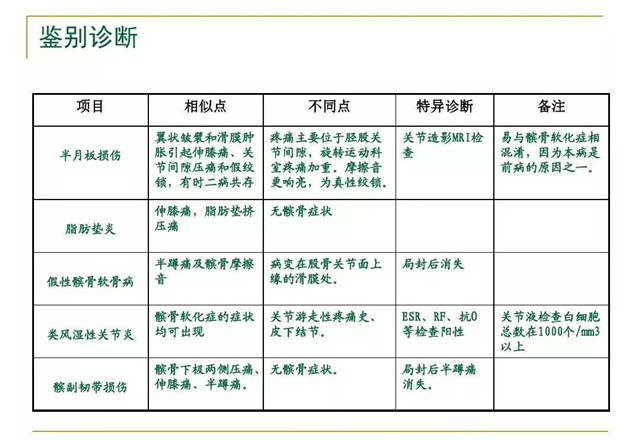 鉴别诊断

| 项目 | 相似点 | 不同点 | 特异诊断 | 备注 |
|---|---|---|---|---|
| 半月板损伤 | 翼状皱襞和滑膜肿胀引起伸膝痛、关节间隙压痛和假绞锁，有时二病共存 | 疼痛主要位于胫股关节间隙，旋转运动科室疼痛加重。摩擦音更响亮，为真性绞锁。 | 关节造影MRI检查 | 易与髌骨软化症相混淆，因为本病是前病的原因之一。 |
| 脂肪垫炎 | 伸膝痛，脂肪垫挤压痛 | 无髌骨症状 | | |
| 假性髌骨软骨病 | 半蹲痛及髌骨摩擦音 | 病变在股骨关节面上缘的滑膜处。 | 局封后消失 | |
| 类风湿性关节炎 | 髌骨软化症的症状均可出现 | 关节游走性疼痛史、皮下结节。 | ESR、RF、抗O等检查阳性 | 关节液检查白细胞总数在1000个/mm3以上 |
| 髌副韧带损伤 | 髌骨下极两侧压痛、伸膝痛、半蹲痛。 | 无髌骨症状。 | 局封后半蹲痛消失。 | |